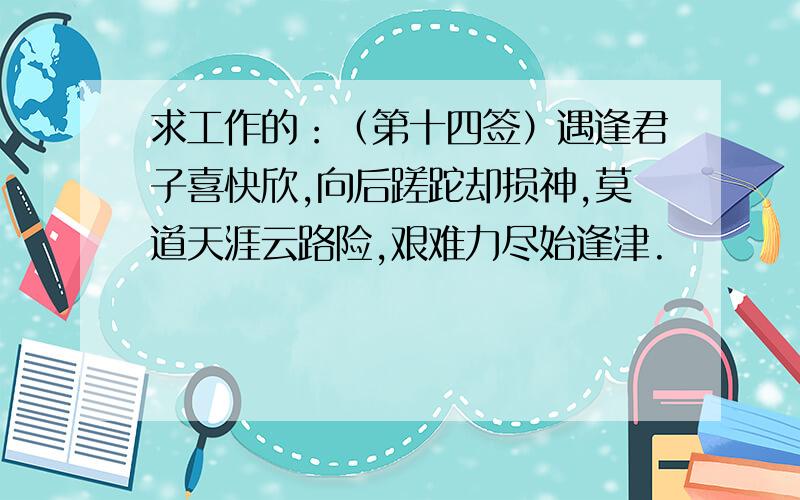 求工作的：（第十四签）遇逢君子喜快欣,向后蹉跎却损神,莫道天涯云路险,艰难力尽始逢津.